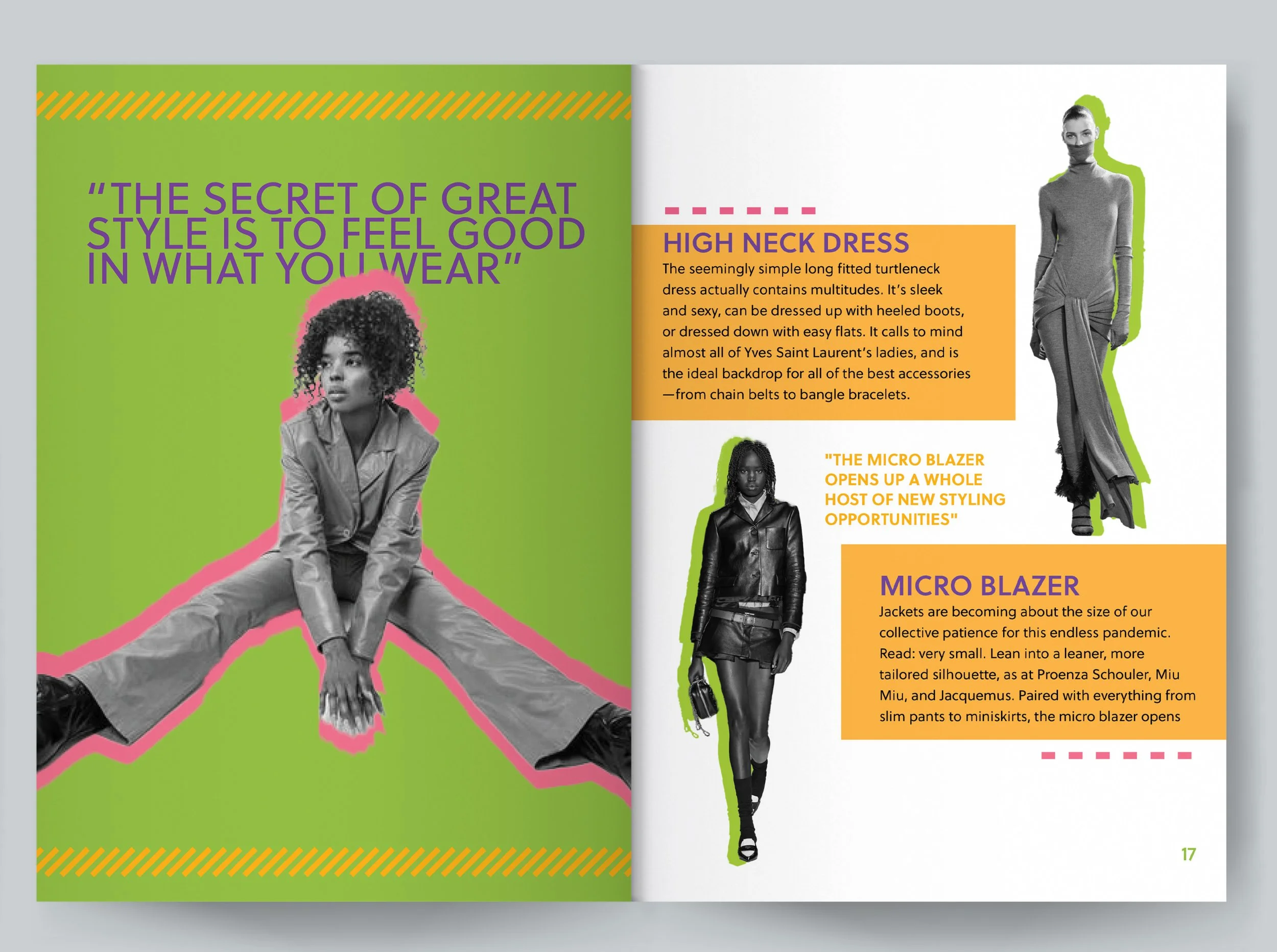 "THE SECRET OF GREAT STYLE IS TO FEEL GOOD IN WHAT YOU WEAR"

HIGH NECK DRESS

The seemingly simple long fitted turtleneck dress actually contains multitudes. It's sleek and sexy, can be dressed up with heeled boots, or dressed down with easy flats. It calls to mind almost all of Yves Saint Laurent's ladies, and is the ideal backdrop for all of the best accessories —from chain belts to bangle bracelets.

"THE MICRO BLAZER OPENS UP A WHOLE HOST OF NEW STYLING OPPORTUNITIES"

MICRO BLAZER

Jackets are becoming about the size of our collective patience for this endless pandemic. Read: very small. Lean into a leaner, more tailored silhouette, as at Proenza Schouler, Miu Miu, and Jacquemus. Paired with everything from slim pants to miniskirts, the micro blazer opens

17